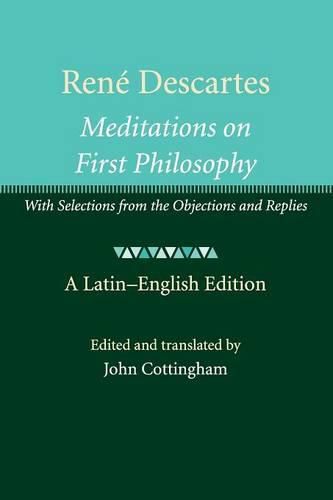 René Descartes
Meditations on First Philosophy

With Selections from the Objections and Replies

A Latin–English Edition

Edited and translated by
John Cottingham